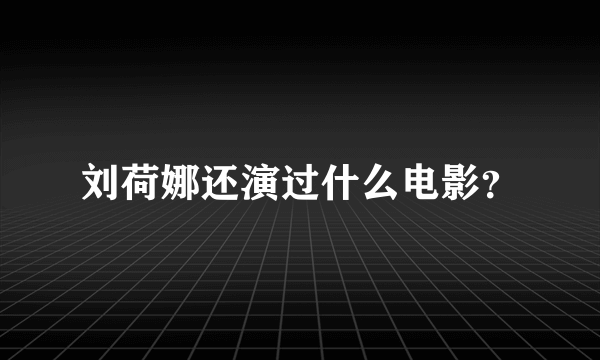 刘荷娜还演过什么电影?